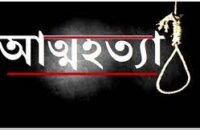 আত্মহত্যা